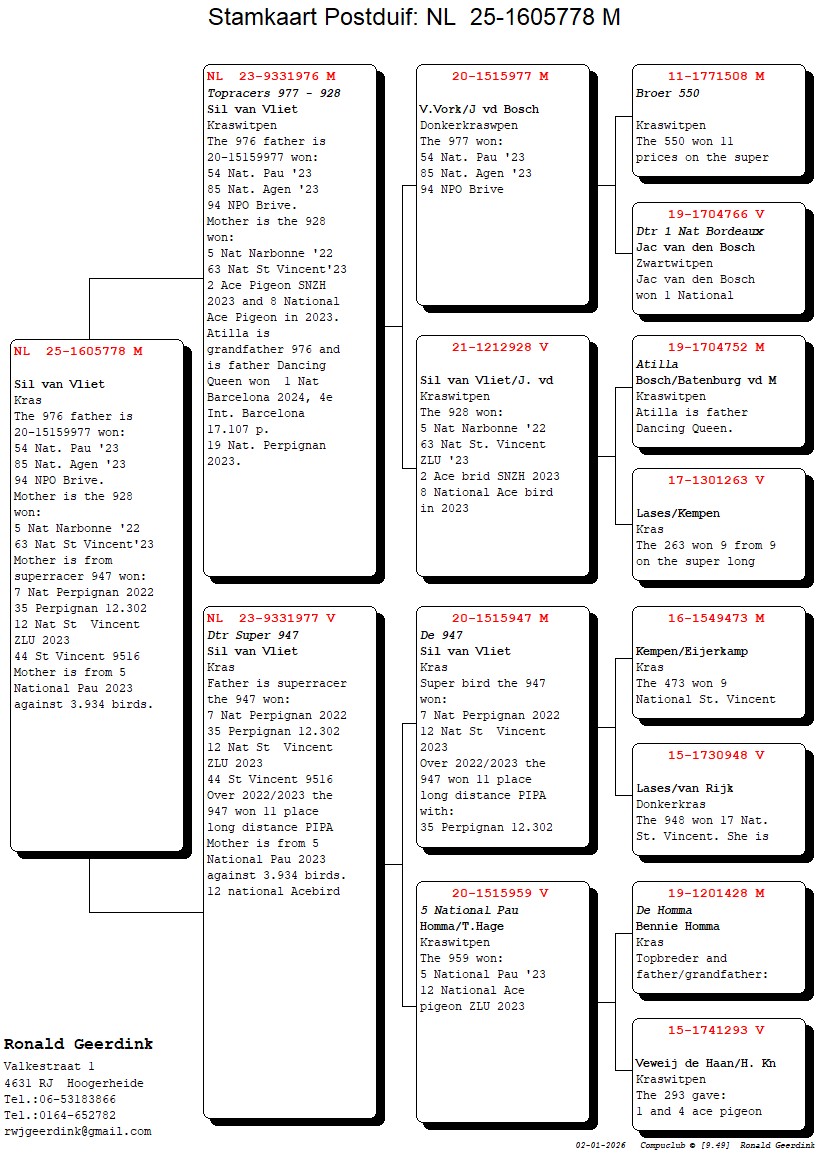 Stamkaart Postduif: NL 25-1605778 M

NL 25-1605778 M

Sil van Vliet
Kras
The 976 father is 20-15159977 won:
54 Nat. Pau '23
85 Nat. Agen '23
94 NPO Brive.
Mother is the 928 won:
5 Nat Narbonne '22
63 Nat St Vincent'23
Mother is from superracer 947 won:
7 Nat Perpignan 2022
35 Perpignan 12.302
12 Nat St Vincent ZLU 2023
44 St Vincent 9516
Mother is from 5 National Pau 2023 against 3.934 birds.

NL 23-9331976 M
Topracers 977 - 928
Sil van Vliet
Kraswitpen
The 976 father is 20-15159977 won:
54 Nat. Pau '23
85 Nat. Agen '23
94 NPO Brive.
Mother is the 928 won:
5 Nat Narbonne '22
63 Nat St Vincent'23
2 Ace Pigeon SNZH 2023 and 8 National Ace Pigeon in 2023.
Atilla is grandfather 976 and is father Dancing Queen won 1 Nat Barcelona 2024, 4e Int. Barcelona 17.107 p.
19 Nat. Perpignan 2023.

NL 23-9331977 V
Dtr Super 947
Sil van Vliet
Kras
Father is superracer the 947 won:
7 Nat Perpignan 2022
35 Perpignan 12.302
12 Nat St Vincent ZLU 2023
44 St Vincent 9516
Over 2022/2023 the 947 won 11 place long distance PIPA
Mother is from 5 National Pau 2023 against 3.934 birds.
12 national Acebird

20-1515977 M

V.Vork/J vd Bosch
Donkerkraswpen
The 977 won:
54 Nat. Pau '23
85 Nat. Agen '23
94 NPO Brive

21-1212928 V

Sil van Vliet/J. vd
Kraswitpen
The 928 won:
5 Nat Narbonne '22
63 Nat St. Vincent ZLU '23
2 Ace brid SNZH 2023
8 National Ace bird in 2023

20-1515947 M
De 947
Sil van Vliet
Kras
Super bird the 947 won:
7 Nat Perpignan 2022
12 Nat St Vincent 2023
Over 2022/2023 the 947 won 11 place long distance PIPA with:
35 Perpignan 12.302

20-1515959 V
5 National Pau
Homma/T.Hage
Kraswitpen
The 959 won:
5 National Pau '23
12 National Ace pigeon ZLU 2023

11-1771508 M
Broer 550

Kraswitpen
The 550 won 11 prices on the super

19-1704766 V
Dtr 1 Nat Bordeaux
Jac van den Bosch
Zwartwitpen
Jac van den Bosch won 1 National

19-1704752 M
Atilla
Bosch/Batenburg vd M
Kraswitpen
Atilla is father Dancing Queen.

17-1301263 V

Lases/Kempen
Kras
The 263 won 9 from 9 on the super long

16-1549473 M

Kempen/Eijerkamp
Kras
The 473 won 9 National St. Vincent

15-1730948 V

Lases/van Rijk
Donkerkras
The 948 won 17 Nat. St. Vincent. She is

19-1201428 M
De Homma
Bennie Homma
Kras
Topbreder and father/grandfather:

15-1741293 V

Veweij de Haan/H. Kn
Kraswitpen
The 293 gave:
1 and 4 ace pigeon

Ronald Geerdink
Valkestraat 1
4631 RJ Hoogerheide
Tel.:06-53183866
Tel.:0164-652782
rwjgeerdink@gmail.com

02-01-2026 Compuclub © [9.49] Ronald Geerdink